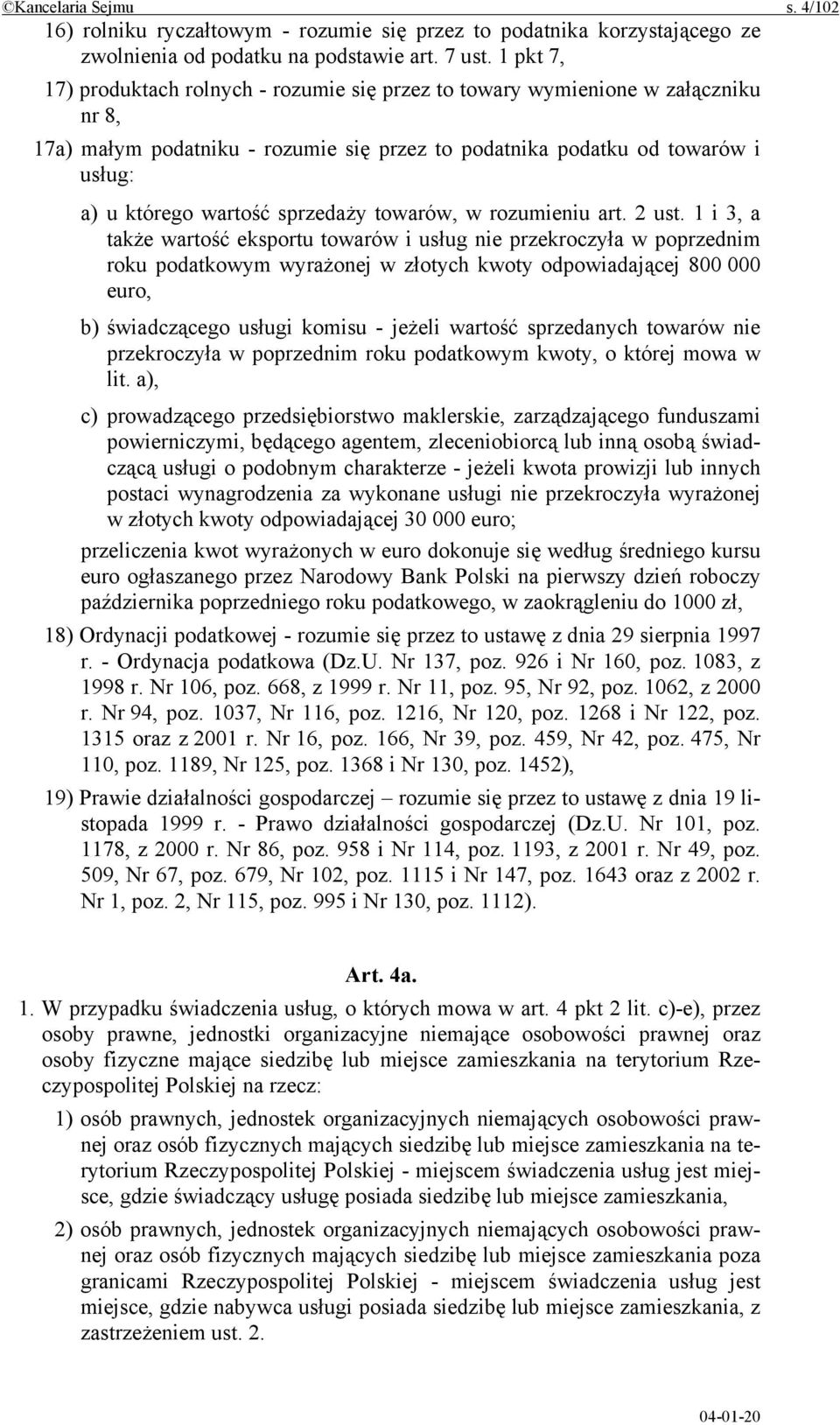 ©Kancelaria Sejmu s. 4/102

16) rolniku ryczałtowym - rozumie się przez to podatnika korzystającego ze zwolnienia od podatku na podstawie art. 7 ust. 1 pkt 7,

17) produktach rolnych - rozumie się przez to towary wymienione w załączniku nr 8,

17a) małym podatniku - rozumie się przez to podatnika podatku od towarów i usług:

a) u którego wartość sprzedaży towarów, w rozumieniu art. 2 ust. 1 i 3, a także wartość eksportu towarów i usług nie przekroczyła w poprzednim roku podatkowym wyrażonej w złotych kwoty odpowiadającej 800 000 euro,

b) świadczącego usługi komisu - jeżeli wartość sprzedanych towarów nie przekroczyła w poprzednim roku podatkowym kwoty, o której mowa w lit. a),

c) prowadzącego przedsiębiorstwo maklerskie, zarządzającego funduszami powierniczymi, będącego agentem, zleceniobiorcą lub inną osobą świadczącą usługi o podobnym charakterze - jeżeli kwota prowizji lub innych postaci wynagrodzenia za wykonane usługi nie przekroczyła wyrażonej w złotych kwoty odpowiadającej 30 000 euro;

przeliczenia kwot wyrażonych w euro dokonuje się według średniego kursu euro ogłaszanego przez Narodowy Bank Polski na pierwszy dzień roboczy października poprzedniego roku podatkowego, w zaokrągleniu do 1000 zł,

18) Ordynacji podatkowej - rozumie się przez to ustawę z dnia 29 sierpnia 1997 r. - Ordynacja podatkowa (Dz.U. Nr 137, poz. 926 i Nr 160, poz. 1083, z 1998 r. Nr 106, poz. 668, z 1999 r. Nr 11, poz. 95, Nr 92, poz. 1062, z 2000 r. Nr 94, poz. 1037, Nr 116, poz. 1216, Nr 120, poz. 1268 i Nr 122, poz. 1315 oraz z 2001 r. Nr 16, poz. 166, Nr 39, poz. 459, Nr 42, poz. 475, Nr 110, poz. 1189, Nr 125, poz. 1368 i Nr 130, poz. 1452),

19) Prawie działalności gospodarczej – rozumie się przez to ustawę z dnia 19 listopada 1999 r. - Prawo działalności gospodarczej (Dz.U. Nr 101, poz. 1178, z 2000 r. Nr 86, poz. 958 i Nr 114, poz. 1193, z 2001 r. Nr 49, poz. 509, Nr 67, poz. 679, Nr 102, poz. 1115 i Nr 147, poz. 1643 oraz z 2002 r. Nr 1, poz. 2, Nr 115, poz. 995 i Nr 130, poz. 1112).

Art. 4a.

1. W przypadku świadczenia usług, o których mowa w art. 4 pkt 2 lit. c)-e), przez osoby prawne, jednostki organizacyjne niemające osobowości prawnej oraz osoby fizyczne mające siedzibę lub miejsce zamieszkania na terytorium Rzeczypospolitej Polskiej na rzecz:

1) osób prawnych, jednostek organizacyjnych niemających osobowości prawnej oraz osób fizycznych mających siedzibę lub miejsce zamieszkania na terytorium Rzeczypospolitej Polskiej - miejscem świadczenia usług jest miejsce, gdzie świadczący usługę posiada siedzibę lub miejsce zamieszkania,

2) osób prawnych, jednostek organizacyjnych niemających osobowości prawnej oraz osób fizycznych mających siedzibę lub miejsce zamieszkania poza granicami Rzeczypospolitej Polskiej - miejscem świadczenia usług jest miejsce, gdzie nabywca usługi posiada siedzibę lub miejsce zamieszkania, z zastrzeżeniem ust. 2.

04-01-20